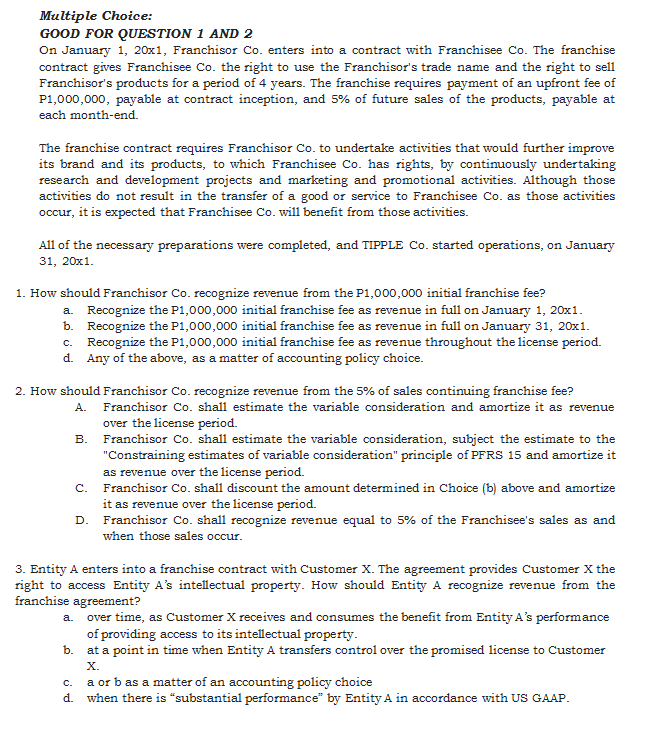 Multiple Choice:
GOOD FOR QUESTION 1 AND 2
On January 1, 20x1, Franchisor Co. enters into a contract with Franchisee Co. The franchise contract gives Franchisee Co. the right to use the Franchisor's trade name and the right to sell Franchisor's products for a period of 4 years. The franchise requires payment of an upfront fee of P1,000,000, payable at contract inception, and 5% of future sales of the products, payable at each month-end.

The franchise contract requires Franchisor Co. to undertake activities that would further improve its brand and its products, to which Franchisee Co. has rights, by continuously undertaking research and development projects and marketing and promotional activities. Although those activities do not result in the transfer of a good or service to Franchisee Co. as those activities occur, it is expected that Franchisee Co. will benefit from those activities.

All of the necessary preparations were completed, and TIPPLE Co. started operations, on January 31, 20x1.

1. How should Franchisor Co. recognize revenue from the P1,000,000 initial franchise fee?
a. Recognize the P1,000,000 initial franchise fee as revenue in full on January 1, 20x1.
b. Recognize the P1,000,000 initial franchise fee as revenue in full on January 31, 20x1.
c. Recognize the P1,000,000 initial franchise fee as revenue throughout the license period.
d. Any of the above, as a matter of accounting policy choice.

2. How should Franchisor Co. recognize revenue from the 5% of sales continuing franchise fee?
A. Franchisor Co. shall estimate the variable consideration and amortize it as revenue over the license period.
B. Franchisor Co. shall estimate the variable consideration, subject the estimate to the "Constraining estimates of variable consideration" principle of PFRS 15 and amortize it as revenue over the license period.
C. Franchisor Co. shall discount the amount determined in Choice (b) above and amortize it as revenue over the license period.
D. Franchisor Co. shall recognize revenue equal to 5% of the Franchisee's sales as and when those sales occur.

3. Entity A enters into a franchise contract with Customer X. The agreement provides Customer X the right to access Entity A's intellectual property. How should Entity A recognize revenue from the franchise agreement?
a. over time, as Customer X receives and consumes the benefit from Entity A's performance of providing access to its intellectual property.
b. at a point in time when Entity A transfers control over the promised license to Customer X.
c. a or b as a matter of an accounting policy choice
d. when there is "substantial performance" by Entity A in accordance with US GAAP.